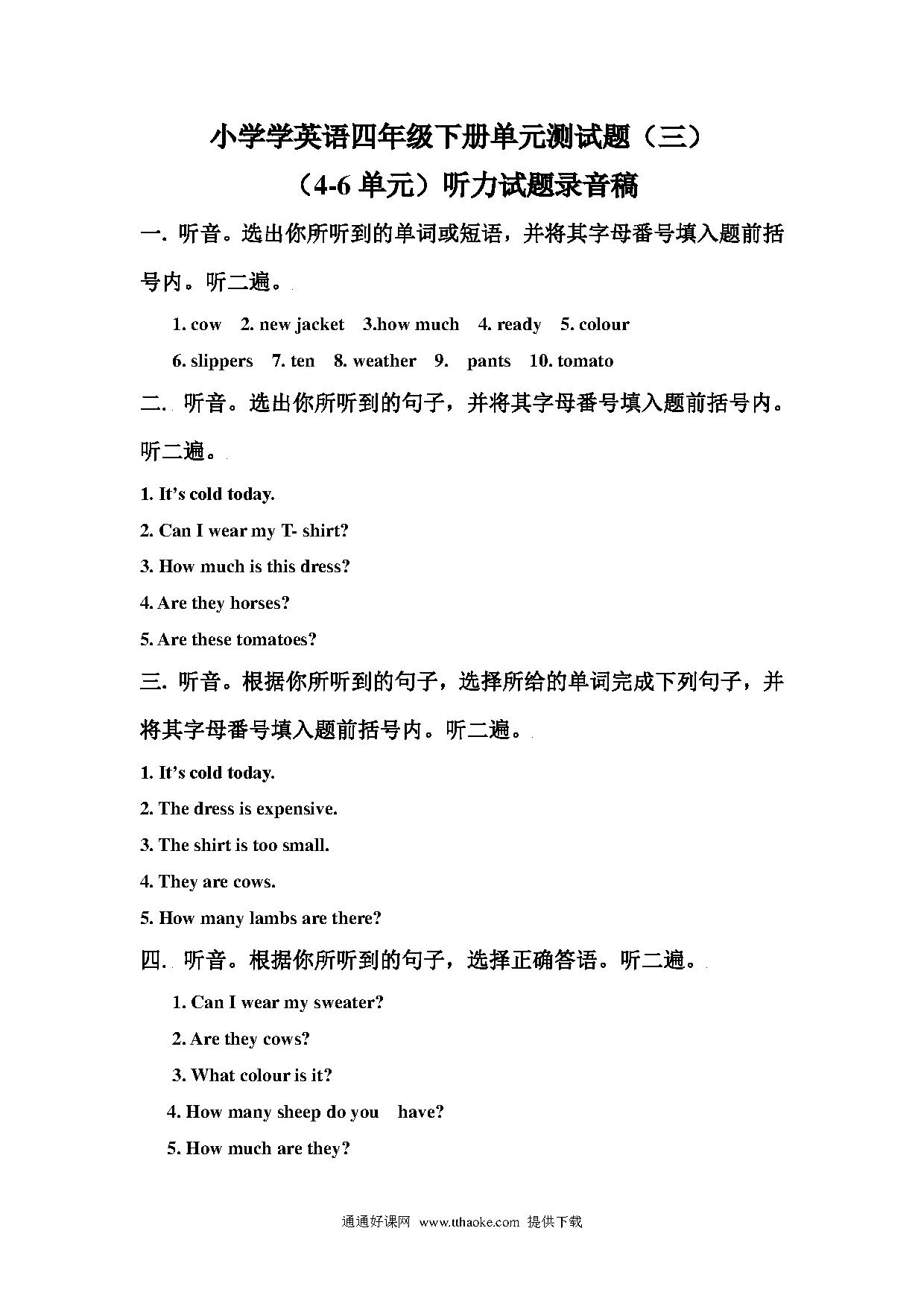 小学学英语四年级下册单元测试题（三）

（4-6 单元）听力试题录音稿

一. 听音。选出你所听到的单词或短语，并将其字母番号填入题前括号内。听二遍。

1. cow 2. new jacket 3.how much 4. ready 5. colour

6. slippers 7. ten 8. weather 9. pants 10. tomato

二. 听音。选出你所听到的句子，并将其字母番号填入题前括号内。听二遍。

1. It's cold today.

2. Can I wear my T- shirt?

3. How much is this dress?

4. Are they horses?

5. Are these tomatoes?

三. 听音。根据你所听到的句子，选择所给的单词完成下列句子，并将其字母番号填入题前括号内。听二遍。

1. It's cold today.

2. The dress is expensive.

3. The shirt is too small.

4. They are cows.

5. How many lambs are there?

四. 听音。根据你所听到的句子，选择正确答语。听二遍。

1. Can I wear my sweater?

2. Are they cows?

3. What colour is it?

4. How many sheep do you have?

5. How much are they?

通通好课网 www.tthaoke.com 提供下载